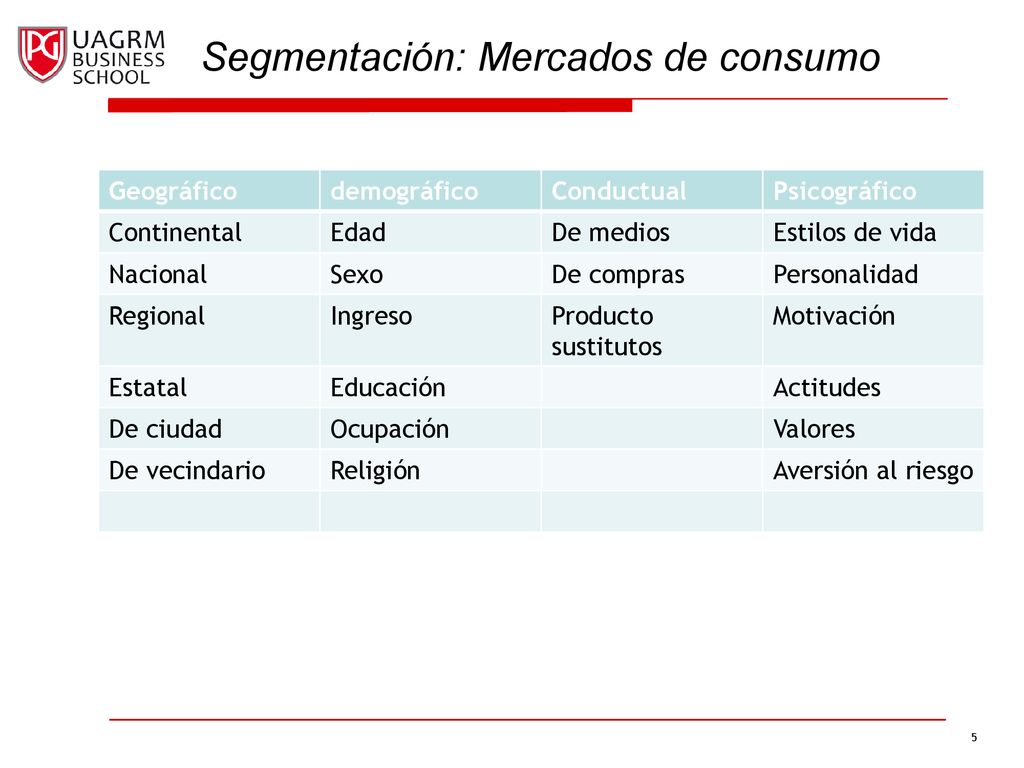 PG UAGRM BUSINESS SCHOOL

Segmentación: Mercados de consumo

| Geográfico | demográfico | Conductual | Psicográfico |
|---|---|---|---|
| Continental | Edad | De medios | Estilos de vida |
| Nacional | Sexo | De compras | Personalidad |
| Regional | Ingreso | Producto sustitutos | Motivación |
| Estatal | Educación | | Actitudes |
| De ciudad | Ocupación | | Valores |
| De vecindario | Religión | | Aversión al riesgo |
| | | | |

5